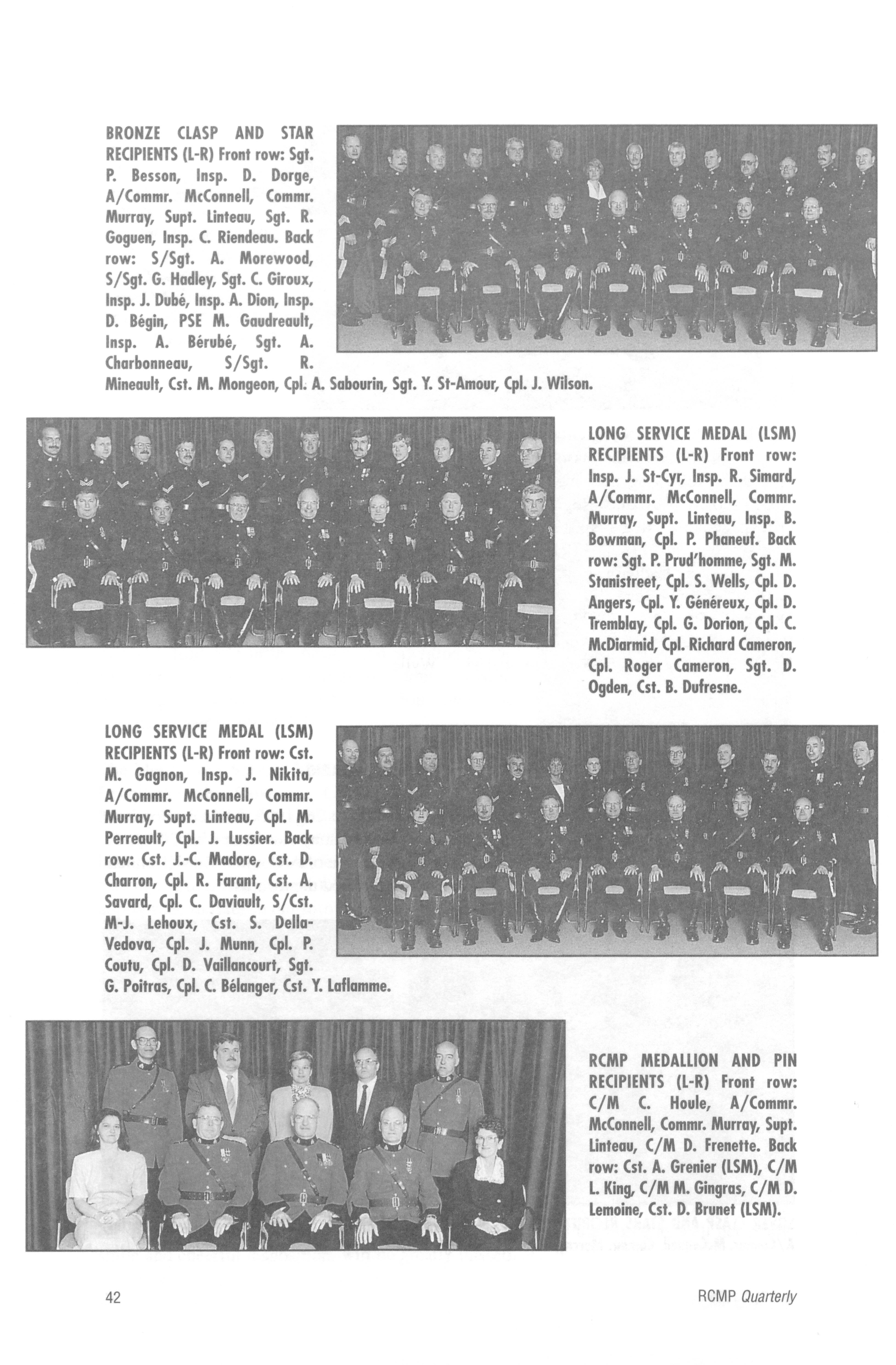 BRONZE CLASP AND STAR RECIPIENTS (L-R) Front row: Sgt. P. Besson, Insp. D. Dorge, A/Commr. McConnell, Commr. Murray, Supt. Linteau, Sgt. R. Goguen, Insp. C. Riendeau. Back row: S/Sgt. A. Morewood, S/Sgt. G. Hadley, Sgt. C. Giroux, Insp. J. Dubé, Insp. A. Dion, Insp. D. Bégin, PSE M. Gaudreault, Insp. A. Bérubé, Sgt. A. Charbonneau, S/Sgt. R. Mineault, Cst. M. Mongeon, Cpl. A. Sabourin, Sgt. Y. St-Amour, Cpl. J. Wilson.

LONG SERVICE MEDAL (LSM) RECIPIENTS (L-R) Front row: Insp. J. St-Cyr, Insp. R. Simard, A/Commr. McConnell, Commr. Murray, Supt. Linteau, Insp. B. Bowman, Cpl. P. Phaneuf. Back row: Sgt. P. Prud'homme, Sgt. M. Stanistreet, Cpl. S. Wells, Cpl. D. Angers, Cpl. Y. Généreux, Cpl. D. Tremblay, Cpl. G. Dorion, Cpl. C. McDiarmid, Cpl. Richard Cameron, Cpl. Roger Cameron, Sgt. D. Ogden, Cst. B. Dufresne.

LONG SERVICE MEDAL (LSM) RECIPIENTS (L-R) Front row: Cst. M. Gagnon, Insp. J. Nikita, A/Commr. McConnell, Commr. Murray, Supt. Linteau, Cpl. M. Perreault, Cpl. J. Lussier. Back row: Cst. J.-C. Madore, Cst. D. Charron, Cpl. R. Farant, Cst. A. Savard, Cpl. C. Daviault, S/Cst. M-J. Lehoux, Cst. S. Della-Vedova, Cpl. J. Munn, Cpl. P. Coutu, Cpl. D. Vaillancourt, Sgt. G. Poitras, Cpl. C. Bélanger, Cst. Y. Laflamme.

RCMP MEDALLION AND PIN RECIPIENTS (L-R) Front row: C/M C. Houle, A/Commr. McConnell, Commr. Murray, Supt. Linteau, C/M D. Frenette. Back row: Cst. A. Grenier (LSM), C/M L. King, C/M M. Gingras, C/M D. Lemoine, Cst. D. Brunet (LSM).

42

RCMP Quarterly